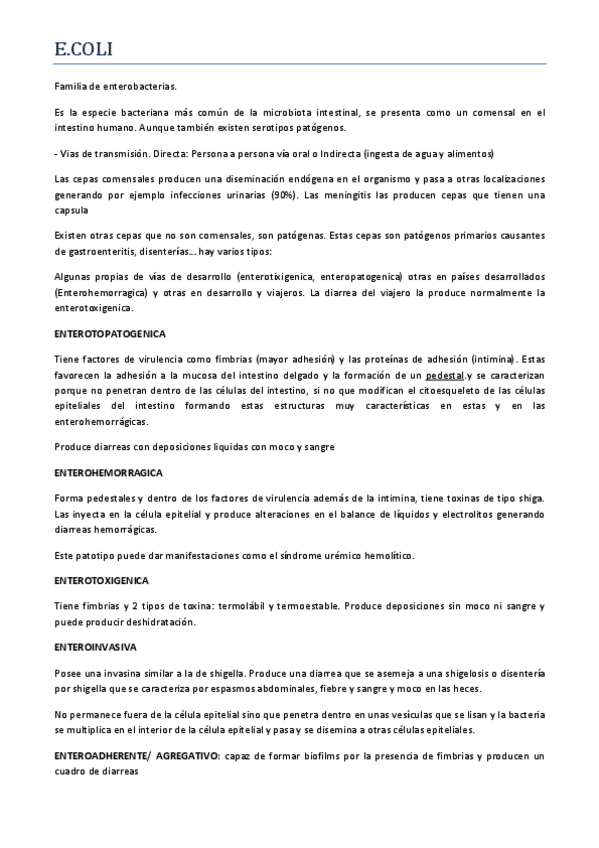 E.COLI

Familia de enterobacterias.

Es la especie bacteriana más común de la microbiota intestinal, se presenta como un comensal en el intestino humano. Aunque también existen serotipos patógenos.

- Vías de transmisión. Directa: Persona a persona vía oral o Indirecta (ingesta de agua y alimentos)

Las cepas comensales producen una diseminación endógena en el organismo y pasa a otras localizaciones generando por ejemplo infecciones urinarias (90%). Las meningitis las producen cepas que tienen una capsula

Existen otras cepas que no son comensales, son patógenas. Estas cepas son patógenos primarios causantes de gastroenteritis, disenterías… hay varios tipos:

Algunas propias de vías de desarrollo (enterotixigenica, enteropatogenica) otras en países desarrollados (Enterohemorragica) y otras en desarrollo y viajeros. La diarrea del viajero la produce normalmente la enterotoxigenica.

ENTEROTOPATOGENICA

Tiene factores de virulencia como fimbrias (mayor adhesión) y las proteínas de adhesión (intimina). Estas favorecen la adhesión a la mucosa del intestino delgado y la formación de un pedestal.y se caracterizan porque no penetran dentro de las células del intestino, si no que modifican el citoesqueleto de las células epiteliales del intestino formando estas estructuras muy características en estas y en las enterohemorrágicas.

Produce diarreas con deposiciones liquidas con moco y sangre

ENTEROHEMORRAGICA

Forma pedestales y dentro de los factores de virulencia además de la intimina, tiene toxinas de tipo shiga. Las inyecta en la célula epitelial y produce alteraciones en el balance de líquidos y electrolitos generando diarreas hemorrágicas.

Este patotipo puede dar manifestaciones como el síndrome urémico hemolítico.

ENTEROTOXIGENICA

Tiene fimbrias y 2 tipos de toxina: termolábil y termoestable. Produce deposiciones sin moco ni sangre y puede producir deshidratación.

ENTEROINVASIVA

Posee una invasina similar a la de shigella. Produce una diarrea que se asemeja a una shigelosis o disentería por shigella que se caracteriza por espasmos abdominales, fiebre y sangre y moco en las heces.

No permanece fuera de la célula epitelial sino que penetra dentro en unas vesículas que se lisan y la bacteria se multiplica en el interior de la célula epitelial y pasa y se disemina a otras células epiteliales.

ENTEROADHERENTE/ AGREGATIVO: capaz de formar biofilms por la presencia de fimbrias y producen un cuadro de diarreas